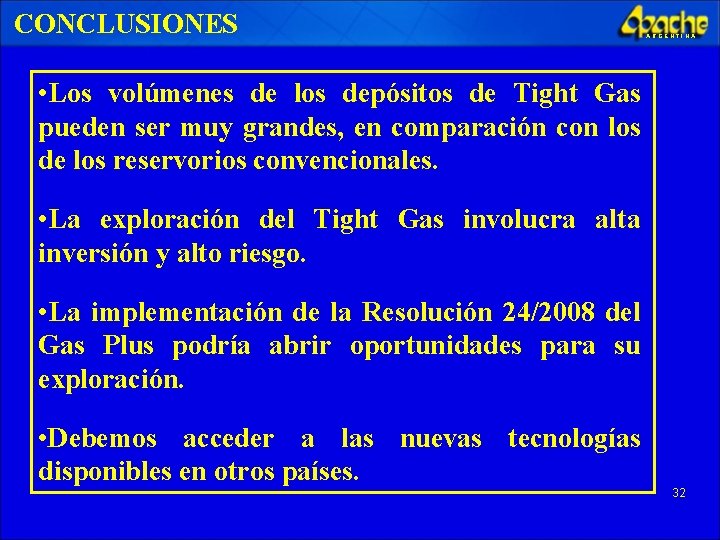 CONCLUSIONES

Apache ARGENTINA

•Los volúmenes de los depósitos de Tight Gas pueden ser muy grandes, en comparación con los de los reservorios convencionales.

•La exploración del Tight Gas involucra alta inversión y alto riesgo.

•La implementación de la Resolución 24/2008 del Gas Plus podría abrir oportunidades para su exploración.

•Debemos acceder a las nuevas tecnologías disponibles en otros países.

32